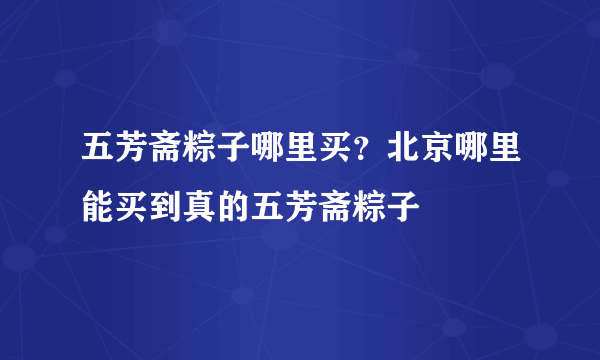 五芳斋粽子哪里买？北京哪里能买到真的五芳斋粽子